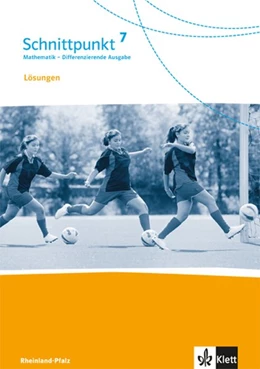 Schnittpunkt 7
Mathematik – Differenzierende Ausgabe

Lösungen

Rheinland-Pfalz

Klett